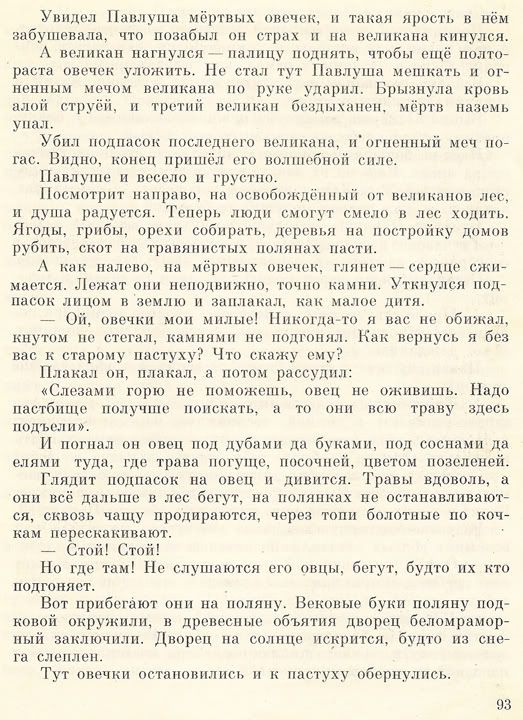 Увидел Павлуша мёртвых овечек, и такая ярость в нём забушевала, что позабыл он страх и на великана кинулся.

А великан нагнулся — палицу поднять, чтобы ещё полтораста овечек уложить. Не стал тут Павлуша мешкать и огненным мечом великана по руке ударил. Брызнула кровь алой струёй, и третий великан бездыханен, мёртв наземь упал.

Убил подпасок последнего великана, и огненный меч погас. Видно, конец пришёл его волшебной силе.

Павлуше и весело и грустно.

Посмотрит направо, на освобождённый от великанов лес, и душа радуется. Теперь люди смогут смело в лес ходить. Ягоды, грибы, орехи собирать, деревья на постройку домов рубить, скот на травянистых полянах пасти.

А как налево, на мёртвых овечек, глянет — сердце сжимается. Лежат они неподвижно, точно камни. Уткнулся подпасок лицом в землю и заплакал, как малое дитя.

— Ой, овечки мои милые! Никогда-то я вас не обижал, кнутом не стегал, камнями не подгонял. Как вернусь я без вас к старому пастуху? Что скажу ему?

Плакал он, плакал, а потом рассудил:

«Слезами горю не поможешь, овец не оживишь. Надо пастбище получше поискать, а то они всю траву здесь подъели».

И погнал он овец под дубами да буками, под соснами да елями туда, где трава погуще, посочней, цветом позеленей.

Глядит подпасок на овец и дивится. Травы вдоволь, а они всё дальше в лес бегут, на полянках не останавливаются, сквозь чащу продираются, через топи болотные по кочкам перескакивают.

— Стой! Стой!

Но где там! Не слушаются его овцы, бегут, будто их кто подгоняет.

Вот прибегают они на поляну. Вековые буки поляну подковой окружили, в древесные объятия дворец беломраморный заключили. Дворец на солнце искрится, будто из снега слеплен.

Тут овечки остановились и к пастуху обернулись.

93